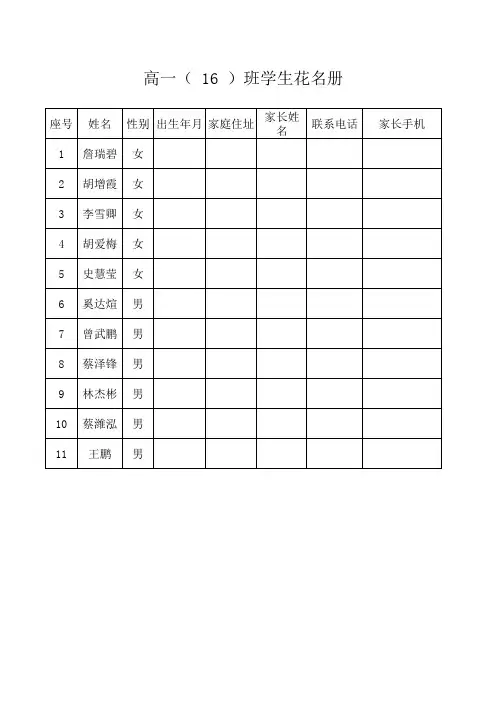 高一（ 16 ）班学生花名册

| 座号 | 姓名 | 性别 | 出生年月 | 家庭住址 | 家长姓名 | 联系电话 | 家长手机 |
|---|---|---|---|---|---|---|---|
| 1 | 詹瑞碧 | 女 | | | | | |
| 2 | 胡增霞 | 女 | | | | | |
| 3 | 李雪卿 | 女 | | | | | |
| 4 | 胡爱梅 | 女 | | | | | |
| 5 | 史慧莹 | 女 | | | | | |
| 6 | 奚达煊 | 男 | | | | | |
| 7 | 曾武鹏 | 男 | | | | | |
| 8 | 蔡泽锋 | 男 | | | | | |
| 9 | 林杰彬 | 男 | | | | | |
| 10 | 蔡潍泓 | 男 | | | | | |
| 11 | 王鹏 | 男 | | | | | |